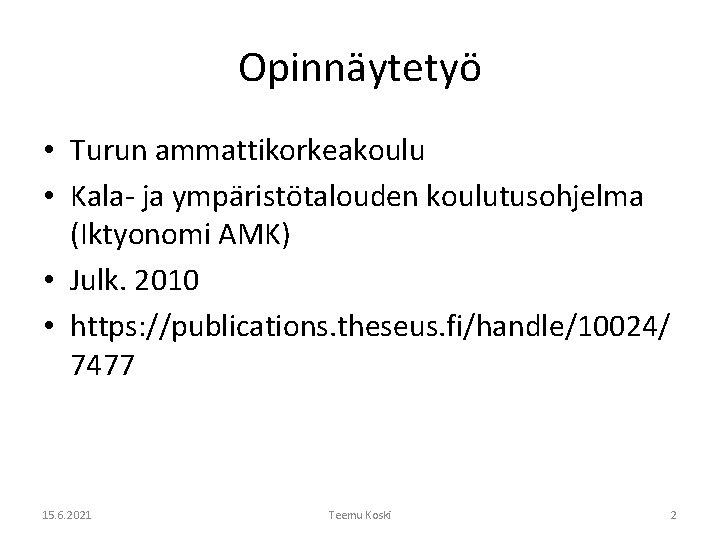 Opinnäytetyö

• Turun ammattikorkeakoulu
• Kala- ja ympäristötalouden koulutusohjelma (Iktyonomi AMK)
• Julk. 2010
• https://publications.theseus.fi/handle/10024/7477

15.6.2021 Teemu Koski 2